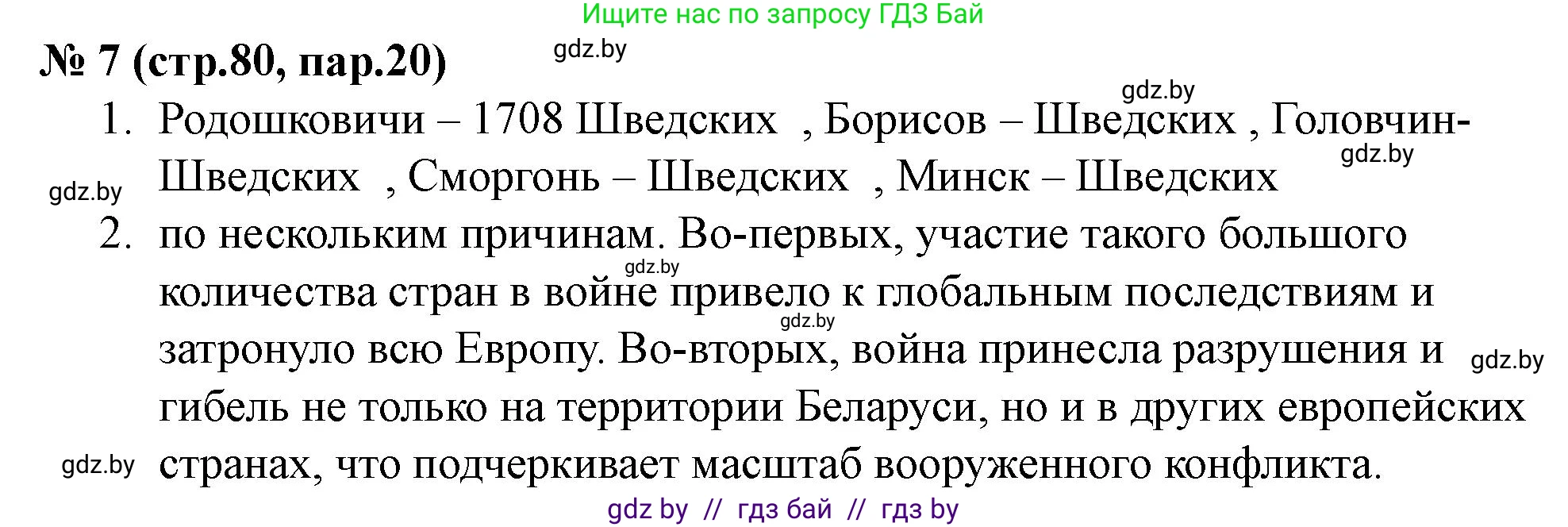 Ищите нас по запросу ГДЗ Бай

№ 7 (стр.80, пар.20)

gdz.by

gdz.by

1. Родошковичи – 1708 Шведских , Борисов – Шведских , Головчин- Шведских , Сморгонь – Шведских , Минск – Шведских

gdz.by

gdz.by

2. по нескольким причинам. Во-первых, участие такого большого количества стран в войне привело к глобальным последствиям и затронуло всю Европу. Во-вторых, война принесла разрушения и гибель не только на территории Беларуси, но и в других европейских странах, что подчеркивает масштаб вооруженного конфликта.

gdz.by

gdz.by

gdz.by

gdz.by

gdz by // гдз бай // гдз by